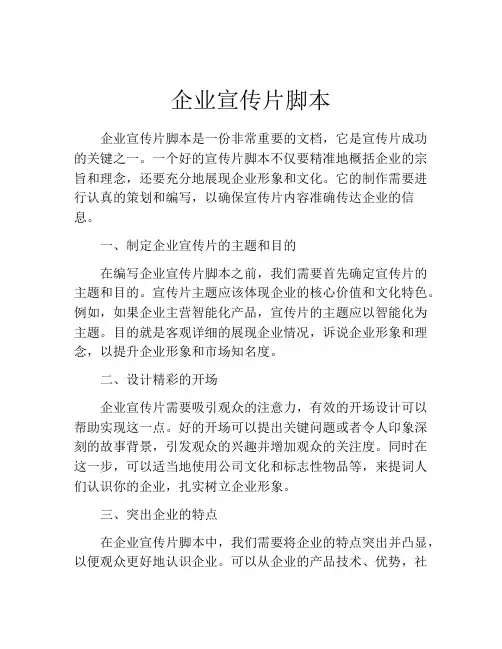 企业宣传片脚本

企业宣传片脚本是一份非常重要的文档，它是宣传片成功的关键之一。一个好的宣传片脚本不仅要精准地概括企业的宗旨和理念，还要充分地展现企业形象和文化。它的制作需要进行认真的策划和编写，以确保宣传片内容准确传达企业的信息。

一、制定企业宣传片的主题和目的

在编写企业宣传片脚本之前，我们需要首先确定宣传片的主题和目的。宣传片主题应该体现企业的核心价值和文化特色。例如，如果企业主营智能化产品，宣传片的主题应以智能化为主题。目的就是客观详细的展现企业情况，诉说企业形象和理念，以提升企业形象和市场知名度。

二、设计精彩的开场

企业宣传片需要吸引观众的注意力，有效的开场设计可以帮助实现这一点。好的开场可以提出关键问题或者令人印象深刻的故事背景，引发观众的兴趣并增加观众的关注度。同时在这一步，可以适当地使用公司文化和标志性物品等，来提词人们认识你的企业，扎实树立企业形象。

三、突出企业的特点

在企业宣传片脚本中，我们需要将企业的特点突出并凸显，以便观众更好地认识企业。可以从企业的产品技术、优势，社